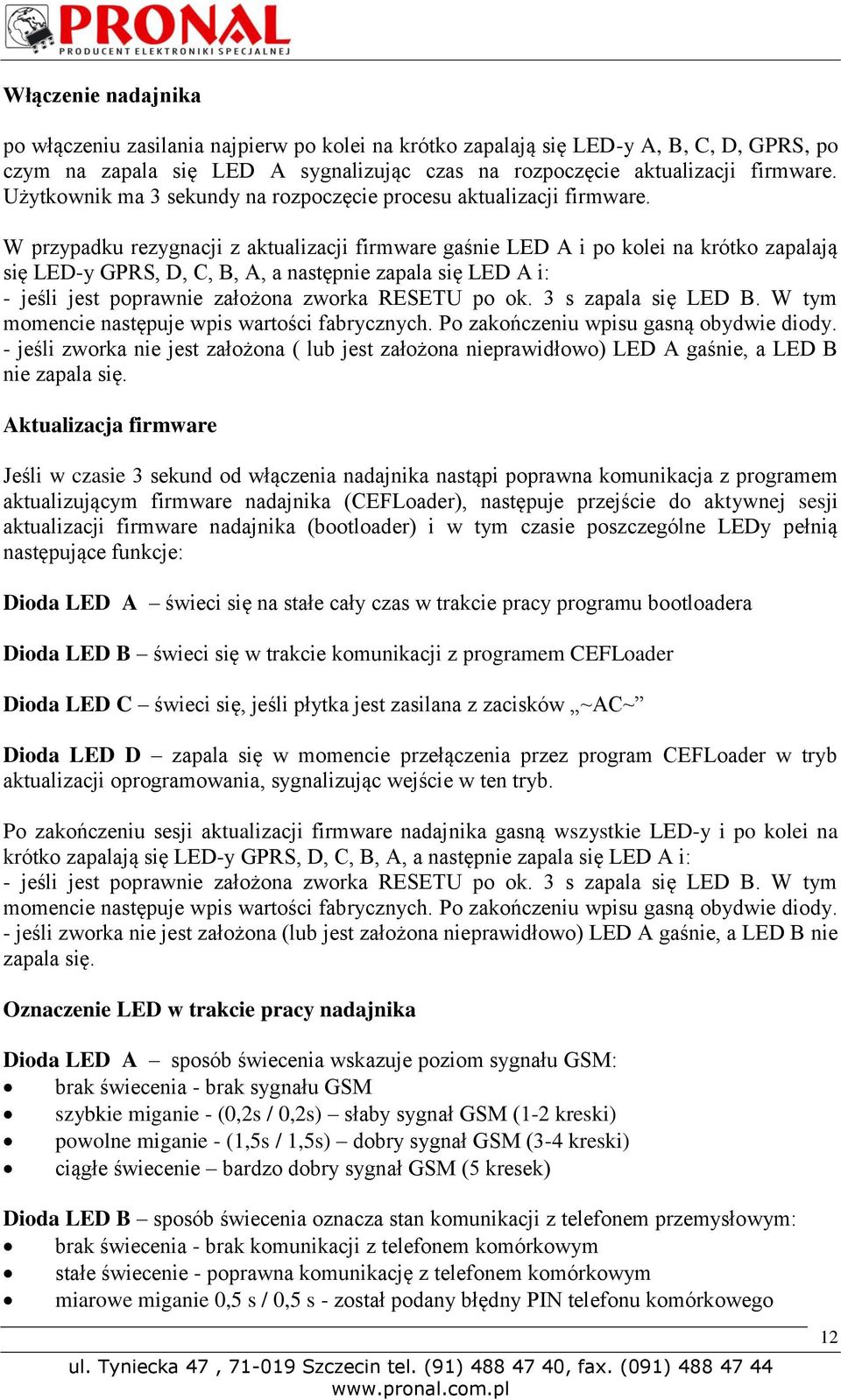 PRONAL
PRODUCENT ELEKTRONIKI SPECJALNEJ

Włączenie nadajnika

po włączeniu zasilania najpierw po kolei na krótko zapalają się LED-y A, B, C, D, GPRS, po czym na zapala się LED A sygnalizując czas na rozpoczęcie aktualizacji firmware. Użytkownik ma 3 sekundy na rozpoczęcie procesu aktualizacji firmware.

W przypadku rezygnacji z aktualizacji firmware gaśnie LED A i po kolei na krótko zapalają się LED-y GPRS, D, C, B, A, a następnie zapala się LED A i:
- jeśli jest poprawnie założona zworka RESETU po ok. 3 s zapala się LED B. W tym momencie następuje wpis wartości fabrycznych. Po zakończeniu wpisu gasną obydwie diody.
- jeśli zworka nie jest założona ( lub jest założona nieprawidłowo) LED A gaśnie, a LED B nie zapala się.

Aktualizacja firmware

Jeśli w czasie 3 sekund od włączenia nadajnika nastąpi poprawna komunikacja z programem aktualizującym firmware nadajnika (CEFLoader), następuje przejście do aktywnej sesji aktualizacji firmware nadajnika (bootloader) i w tym czasie poszczególne LEDy pełnią następujące funkcje:

Dioda LED A – świeci się na stałe cały czas w trakcie pracy programu bootloadera

Dioda LED B – świeci się w trakcie komunikacji z programem CEFLoader

Dioda LED C – świeci się, jeśli płytka jest zasilana z zacisków „~AC~”

Dioda LED D – zapala się w momencie przełączenia przez program CEFLoader w tryb aktualizacji oprogramowania, sygnalizując wejście w ten tryb.

Po zakończeniu sesji aktualizacji firmware nadajnika gasną wszystkie LED-y i po kolei na krótko zapalają się LED-y GPRS, D, C, B, A, a następnie zapala się LED A i:
- jeśli jest poprawnie założona zworka RESETU po ok. 3 s zapala się LED B. W tym momencie następuje wpis wartości fabrycznych. Po zakończeniu wpisu gasną obydwie diody.
- jeśli zworka nie jest założona (lub jest założona nieprawidłowo) LED A gaśnie, a LED B nie zapala się.

Oznaczenie LED w trakcie pracy nadajnika

Dioda LED A – sposób świecenia wskazuje poziom sygnału GSM:
• brak świecenia - brak sygnału GSM
• szybkie miganie - (0,2s / 0,2s) – słaby sygnał GSM (1-2 kreski)
• powolne miganie - (1,5s / 1,5s) – dobry sygnał GSM (3-4 kreski)
• ciągłe świecenie – bardzo dobry sygnał GSM (5 kresek)

Dioda LED B – sposób świecenia oznacza stan komunikacji z telefonem przemysłowym:
• brak świecenia - brak komunikacji z telefonem komórkowym
• stałe świecenie - poprawna komunikację z telefonem komórkowym
• miarowe miganie 0,5 s / 0,5 s - został podany błędny PIN telefonu komórkowego

12

ul. Tyniecka 47 , 71-019 Szczecin tel. (91) 488 47 40, fax. (091) 488 47 44
www.pronal.com.pl